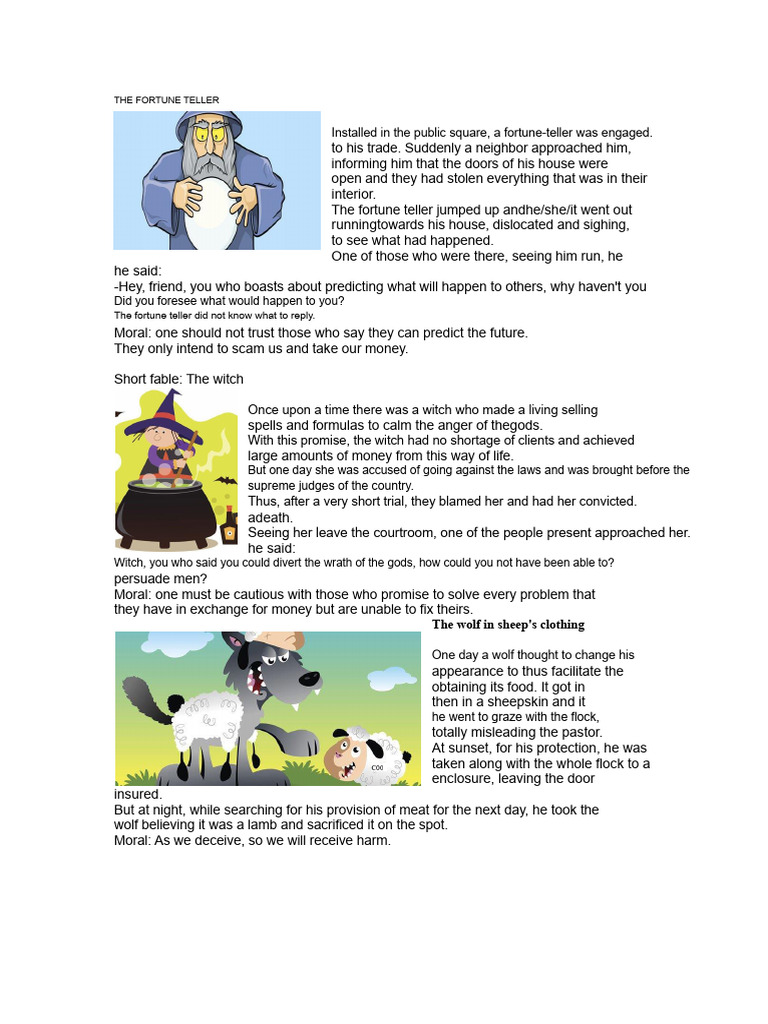 THE FORTUNE TELLER

Installed in the public square, a fortune-teller was engaged. to his trade. Suddenly a neighbor approached him, informing him that the doors of his house were open and they had stolen everything that was in their interior.

The fortune teller jumped up andhe/she/it went out runningtowards his house, dislocated and sighing, to see what had happened.

One of those who were there, seeing him run, he he said:

-Hey, friend, you who boasts about predicting what will happen to others, why haven't you Did you foresee what would happen to you?

The fortune teller did not know what to reply.

Moral: one should not trust those who say they can predict the future. They only intend to scam us and take our money.

Short fable: The witch

Once upon a time there was a witch who made a living selling spells and formulas to calm the anger of thegods.

With this promise, the witch had no shortage of clients and achieved large amounts of money from this way of life.

But one day she was accused of going against the laws and was brought before the supreme judges of the country.

Thus, after a very short trial, they blamed her and had her convicted. adeath.

Seeing her leave the courtroom, one of the people present approached her. he said:

Witch, you who said you could divert the wrath of the gods, how could you not have been able to? persuade men?

Moral: one must be cautious with those who promise to solve every problem that they have in exchange for money but are unable to fix theirs.

The wolf in sheep's clothing

One day a wolf thought to change his appearance to thus facilitate the obtaining its food. It got in then in a sheepskin and it he went to graze with the flock, totally misleading the pastor.

At sunset, for his protection, he was taken along with the whole flock to a enclosure, leaving the door insured.

But at night, while searching for his provision of meat for the next day, he took the wolf believing it was a lamb and sacrificed it on the spot.

Moral: As we deceive, so we will receive harm.